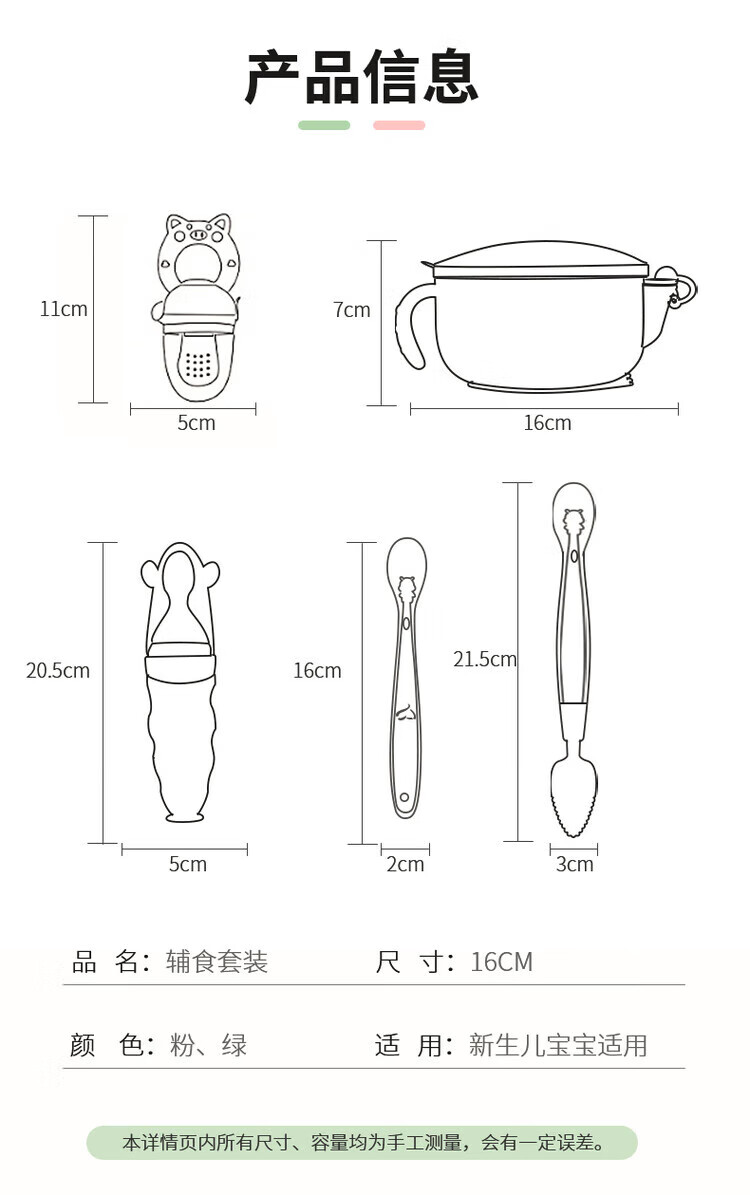 产品信息

11cm

5cm

7cm

16cm

20.5cm

5cm

16cm

2cm

21.5cm

3cm

品 名：辅食套装

尺 寸：16CM

颜 色：粉、绿

适 用：新生儿宝宝适用

本详情页内所有尺寸、容量均为手工测量，会有一定误差。